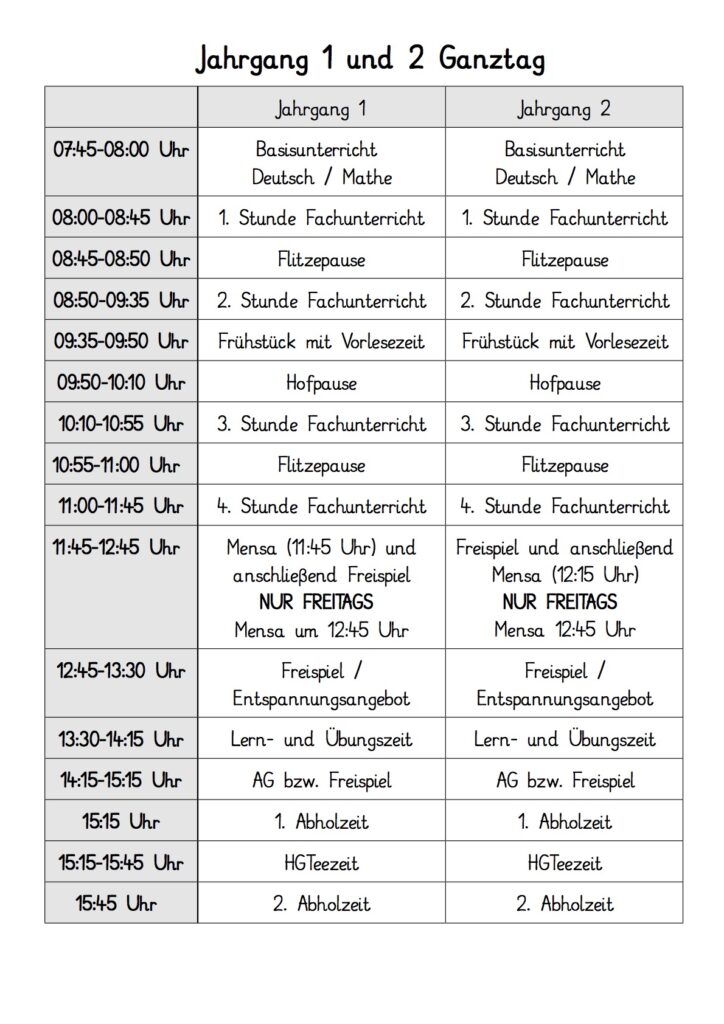 Jahrgang 1 und 2 Ganztag

| | Jahrgang 1 | Jahrgang 2 |
|---|---|---|
| 07:45-08:00 Uhr | Basisunterricht Deutsch / Mathe | Basisunterricht Deutsch / Mathe |
| 08:00-08:45 Uhr | 1. Stunde Fachunterricht | 1. Stunde Fachunterricht |
| 08:45-08:50 Uhr | Flitzepause | Flitzepause |
| 08:50-09:35 Uhr | 2. Stunde Fachunterricht | 2. Stunde Fachunterricht |
| 09:35-09:50 Uhr | Frühstück mit Vorlesezeit | Frühstück mit Vorlesezeit |
| 09:50-10:10 Uhr | Hofpause | Hofpause |
| 10:10-10:55 Uhr | 3. Stunde Fachunterricht | 3. Stunde Fachunterricht |
| 10:55-11:00 Uhr | Flitzepause | Flitzepause |
| 11:00-11:45 Uhr | 4. Stunde Fachunterricht | 4. Stunde Fachunterricht |
| 11:45-12:45 Uhr | Mensa (11:45 Uhr) und anschließend Freispiel NUR FREITAGS Mensa um 12:45 Uhr | Freispiel und anschließend Mensa (12:15 Uhr) NUR FREITAGS Mensa 12:45 Uhr |
| 12:45-13:30 Uhr | Freispiel / Entspannungsangebot | Freispiel / Entspannungsangebot |
| 13:30-14:15 Uhr | Lern- und Übungszeit | Lern- und Übungszeit |
| 14:15-15:15 Uhr | AG bzw. Freispiel | AG bzw. Freispiel |
| 15:15 Uhr | 1. Abholzeit | 1. Abholzeit |
| 15:15-15:45 Uhr | HGTeezeit | HGTeezeit |
| 15:45 Uhr | 2. Abholzeit | 2. Abholzeit |